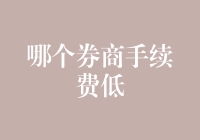 哪个券商手续费低